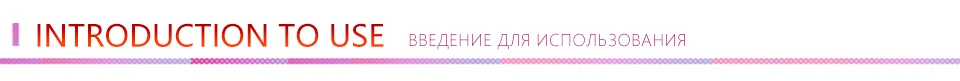 INTRODUCTION TO USE ВВЕДЕНИЕ ДЛЯ ИСПОЛЬЗОВАНИЯ